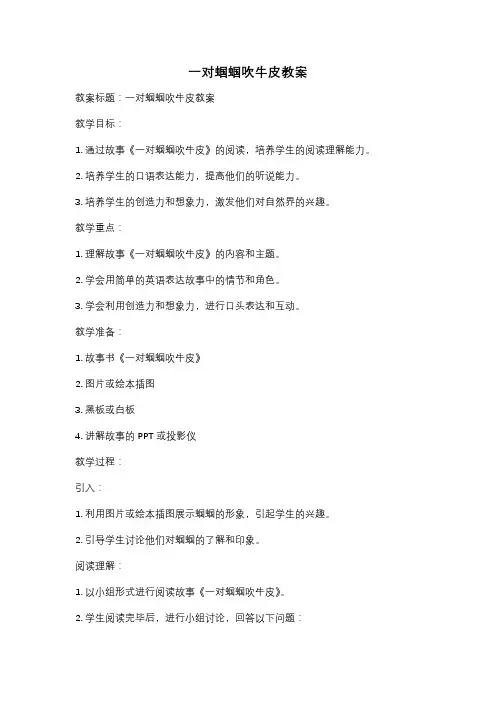 一对蝈蝈吹牛皮教案

教案标题：一对蝈蝈吹牛皮教案

教学目标：

1. 通过故事《一对蝈蝈吹牛皮》的阅读，培养学生的阅读理解能力。

2. 培养学生的口语表达能力，提高他们的听说能力。

3. 培养学生的创造力和想象力，激发他们对自然界的兴趣。

教学重点：

1. 理解故事《一对蝈蝈吹牛皮》的内容和主题。

2. 学会用简单的英语表达故事中的情节和角色。

3. 学会利用创造力和想象力，进行口头表达和互动。

教学准备：

1. 故事书《一对蝈蝈吹牛皮》

2. 图片或绘本插图

3. 黑板或白板

4. 讲解故事的 PPT 或投影仪

教学过程：

引入：

1. 利用图片或绘本插图展示蝈蝈的形象，引起学生的兴趣。

2. 引导学生讨论他们对蝈蝈的了解和印象。

阅读理解：

1. 以小组形式进行阅读故事《一对蝈蝈吹牛皮》。

2. 学生阅读完毕后，进行小组讨论，回答以下问题：